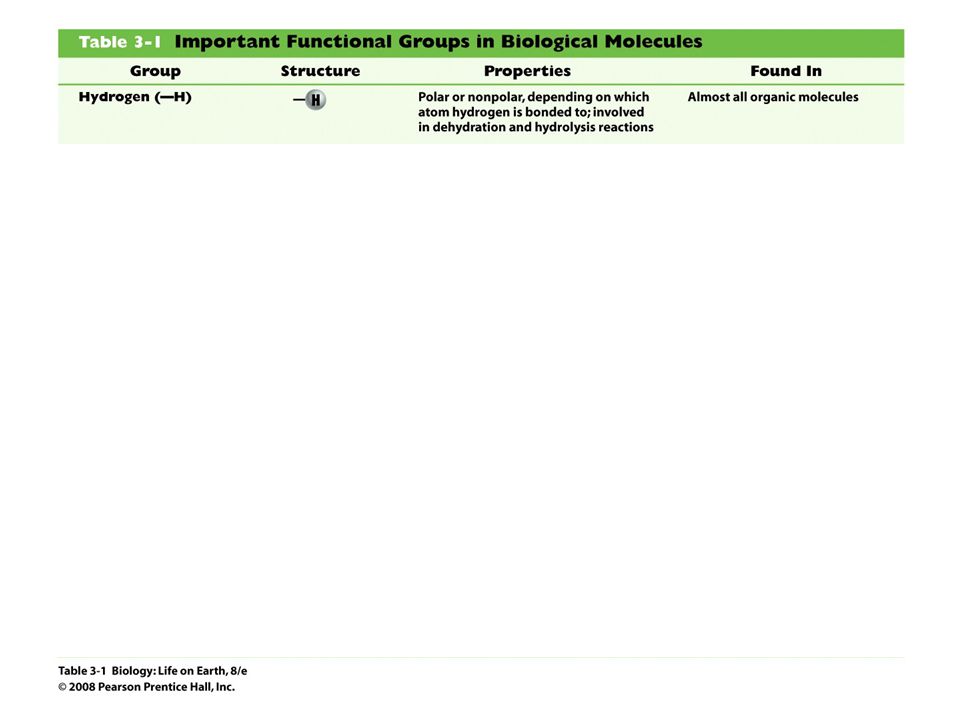 Table 3-1 Important Functional Groups in Biological Molecules

| Group | Structure | Properties | Found In |
|---|---|---|---|
| Hydrogen (—H) | —H | Polar or nonpolar, depending on which atom hydrogen is bonded to; involved in dehydration and hydrolysis reactions | Almost all organic molecules |

Table 3-1 Biology: Life on Earth, 8/e
© 2008 Pearson Prentice Hall, Inc.